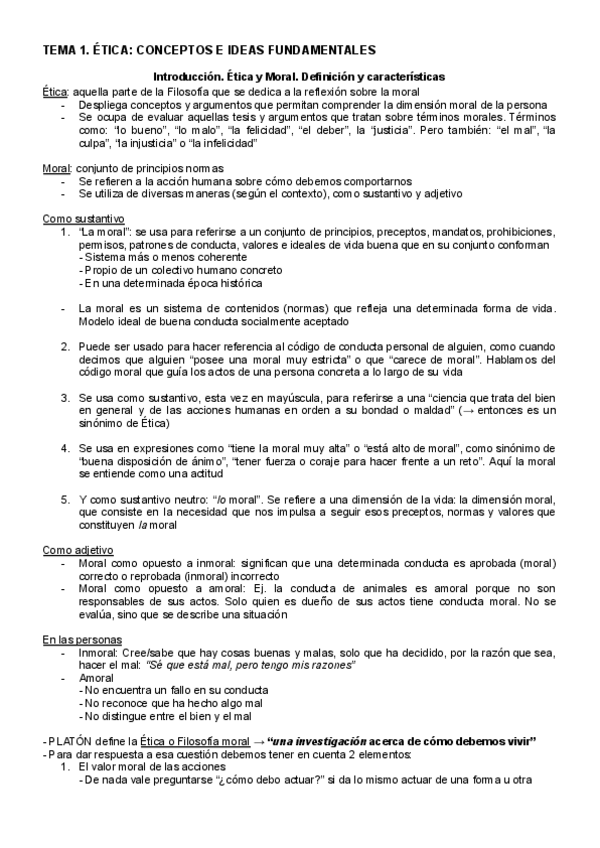 TEMA 1. ÉTICA: CONCEPTOS E IDEAS FUNDAMENTALES

Introducción. Ética y Moral. Definición y características

Ética: aquella parte de la Filosofía que se dedica a la reflexión sobre la moral
- Despliega conceptos y argumentos que permitan comprender la dimensión moral de la persona
- Se ocupa de evaluar aquellas tesis y argumentos que tratan sobre términos morales. Términos como: "lo bueno", "lo malo", "la felicidad", "el deber", la "justicia". Pero también: "el mal", "la culpa", "la injusticia" o "la infelicidad"

Moral: conjunto de principios normas
- Se refieren a la acción humana sobre cómo debemos comportarnos
- Se utiliza de diversas maneras (según el contexto), como sustantivo y adjetivo

Como sustantivo
1. "La moral": se usa para referirse a un conjunto de principios, preceptos, mandatos, prohibiciones, permisos, patrones de conducta, valores e ideales de vida buena que en su conjunto conforman
- Sistema más o menos coherente
- Propio de un colectivo humano concreto
- En una determinada época histórica

- La moral es un sistema de contenidos (normas) que refleja una determinada forma de vida. Modelo ideal de buena conducta socialmente aceptado

2. Puede ser usado para hacer referencia al código de conducta personal de alguien, como cuando decimos que alguien "posee una moral muy estricta" o que "carece de moral". Hablamos del código moral que guía los actos de una persona concreta a lo largo de su vida

3. Se usa como sustantivo, esta vez en mayúscula, para referirse a una "ciencia que trata del bien en general y de las acciones humanas en orden a su bondad o maldad" (→ entonces es un sinónimo de Ética)

4. Se usa en expresiones como "tiene la moral muy alta" o "está alto de moral", como sinónimo de "buena disposición de ánimo", "tener fuerza o coraje para hacer frente a un reto". Aquí la moral se entiende como una actitud

5. Y como sustantivo neutro: "lo moral". Se refiere a una dimensión de la vida: la dimensión moral, que consiste en la necesidad que nos impulsa a seguir esos preceptos, normas y valores que constituyen la moral

Como adjetivo
- Moral como opuesto a inmoral: significan que una determinada conducta es aprobada (moral) correcto o reprobada (inmoral) incorrecto
- Moral como opuesto a amoral: Ej. la conducta de animales es amoral porque no son responsables de sus actos. Solo quien es dueño de sus actos tiene conducta moral. No se evalúa, sino que se describe una situación

En las personas
- Inmoral: Cree/sabe que hay cosas buenas y malas, solo que ha decidido, por la razón que sea, hacer el mal: "Sé que está mal, pero tengo mis razones"
- Amoral
- No encuentra un fallo en su conducta
- No reconoce que ha hecho algo mal
- No distingue entre el bien y el mal

- PLATÓN define la Ética o Filosofía moral → "una investigación acerca de cómo debemos vivir"
- Para dar respuesta a esa cuestión debemos tener en cuenta 2 elementos:
1. El valor moral de las acciones
- De nada vale preguntarse "¿cómo debo actuar?" si da lo mismo actuar de una forma u otra